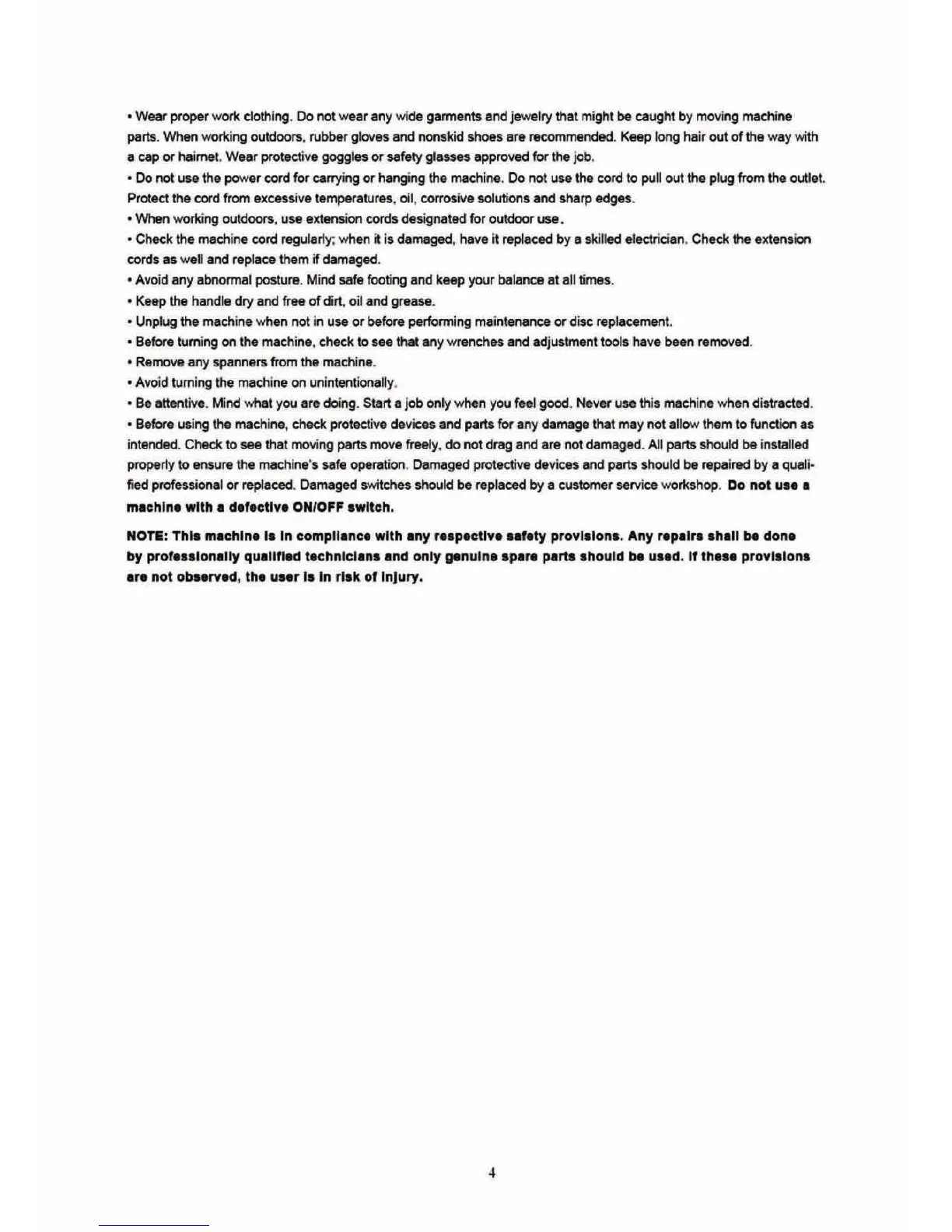 • Wear proper work clothing. Do not wear any wide garments and jewelry that might be caught by moving machine parts. When working outdoors, rubber gloves and nonskid shoes are recommended. Keep long hair out of the way with a cap or hairnet. Wear protective goggles or safety glasses approved for the job.
• Do not use the power cord for carrying or hanging the machine. Do not use the cord to pull out the plug from the outlet. Protect the cord from excessive temperatures, oil, corrosive solutions and sharp edges.
• When working outdoors, use extension cords designated for outdoor use.
• Check the machine cord regularly; when it is damaged, have it replaced by a skilled electrician. Check the extension cords as well and replace them if damaged.
• Avoid any abnormal posture. Mind safe footing and keep your balance at all times.
• Keep the handle dry and free of dirt, oil and grease.
• Unplug the machine when not in use or before performing maintenance or disc replacement.
• Before turning on the machine, check to see that any wrenches and adjustment tools have been removed.
• Remove any spanners from the machine.
• Avoid turning the machine on unintentionally.
• Be attentive. Mind what you are doing. Start a job only when you feel good. Never use this machine when distracted.
• Before using the machine, check protective devices and parts for any damage that may not allow them to function as intended. Check to see that moving parts move freely, do not drag and are not damaged. All parts should be installed properly to ensure the machine's safe operation. Damaged protective devices and parts should be repaired by a qualified professional or replaced. Damaged switches should be replaced by a customer service workshop. Do not use a machine with a defective ON/OFF switch.

NOTE: This machine is in compliance with any respective safety provisions. Any repairs shall be done by professionally qualified technicians and only genuine spare parts should be used. If these provisions are not observed, the user is in risk of injury.

4